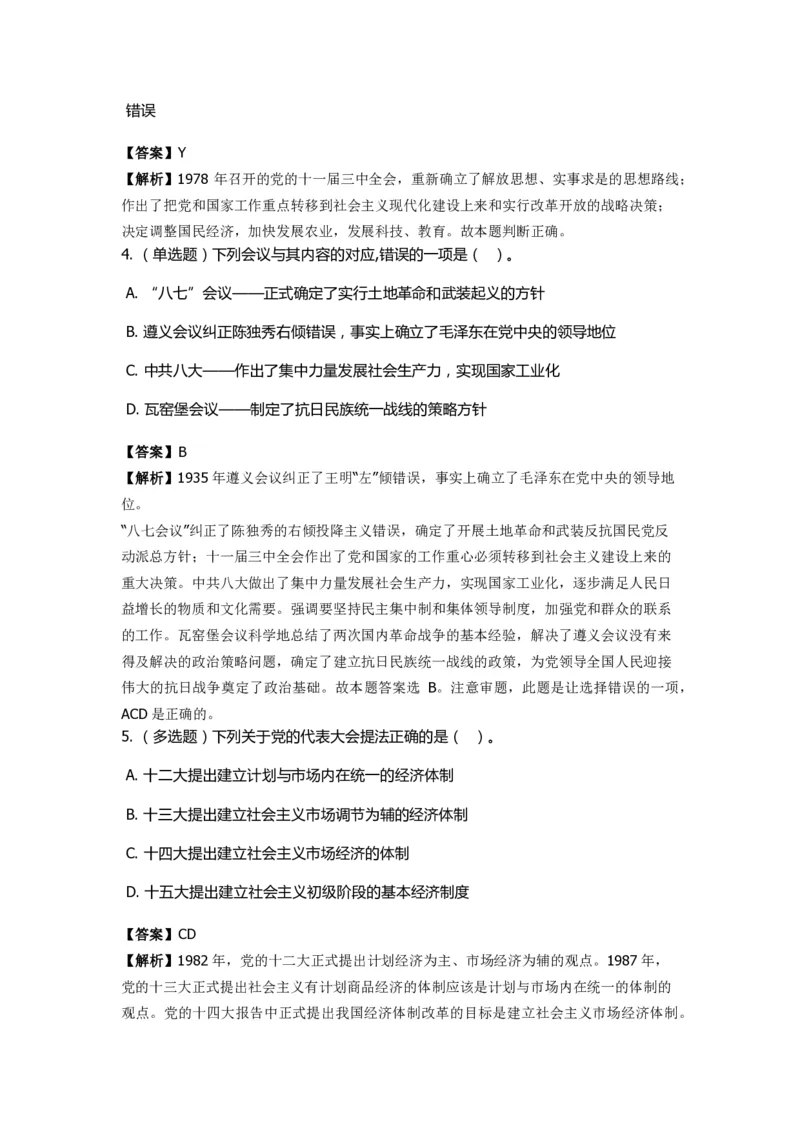 错误

【答案】Y

【解析】1978 年召开的党的十一届三中全会，重新确立了解放思想、实事求是的思想路线；作出了把党和国家工作重点转移到社会主义现代化建设上来和实行改革开放的战略决策；决定调整国民经济，加快发展农业，发展科技、教育。故本题判断正确。

4.（单选题）下列会议与其内容的对应,错误的一项是（ ）。

A. “八七”会议——正式确定了实行土地革命和武装起义的方针

B. 遵义会议纠正陈独秀右倾错误，事实上确立了毛泽东在党中央的领导地位

C. 中共八大——作出了集中力量发展社会生产力，实现国家工业化

D. 瓦窑堡会议——制定了抗日民族统一战线的策略方针

【答案】B

【解析】1935 年遵义会议纠正了王明“左”倾错误，事实上确立了毛泽东在党中央的领导地位。

“八七会议”纠正了陈独秀的右倾投降主义错误，确定了开展土地革命和武装反抗国民党反动派总方针；十一届三中全会作出了党和国家的工作重心必须转移到社会主义建设上来的重大决策。中共八大做出了集中力量发展社会生产力，实现国家工业化，逐步满足人民日益增长的物质和文化需要。强调要坚持民主集中制和集体领导制度，加强党和群众的联系的工作。瓦窑堡会议科学地总结了两次国内革命战争的基本经验，解决了遵义会议没有来得及解决的政治策略问题，确定了建立抗日民族统一战线的政策，为党领导全国人民迎接伟大的抗日战争奠定了政治基础。故本题答案选 B。注意审题，此题是让选择错误的一项，ACD 是正确的。

5.（多选题）下列关于党的代表大会提法正确的是（ ）。

A. 十二大提出建立计划与市场内在统一的经济体制

B. 十三大提出建立社会主义市场调节为辅的经济体制

C. 十四大提出建立社会主义市场经济的体制

D. 十五大提出建立社会主义初级阶段的基本经济制度

【答案】CD

【解析】1982 年，党的十二大正式提出计划经济为主、市场经济为辅的观点。1987 年，党的十三大正式提出社会主义有计划商品经济的体制应该是计划与市场内在统一的体制的观点。党的十四大报告中正式提出我国经济体制改革的目标是建立社会主义市场经济体制。